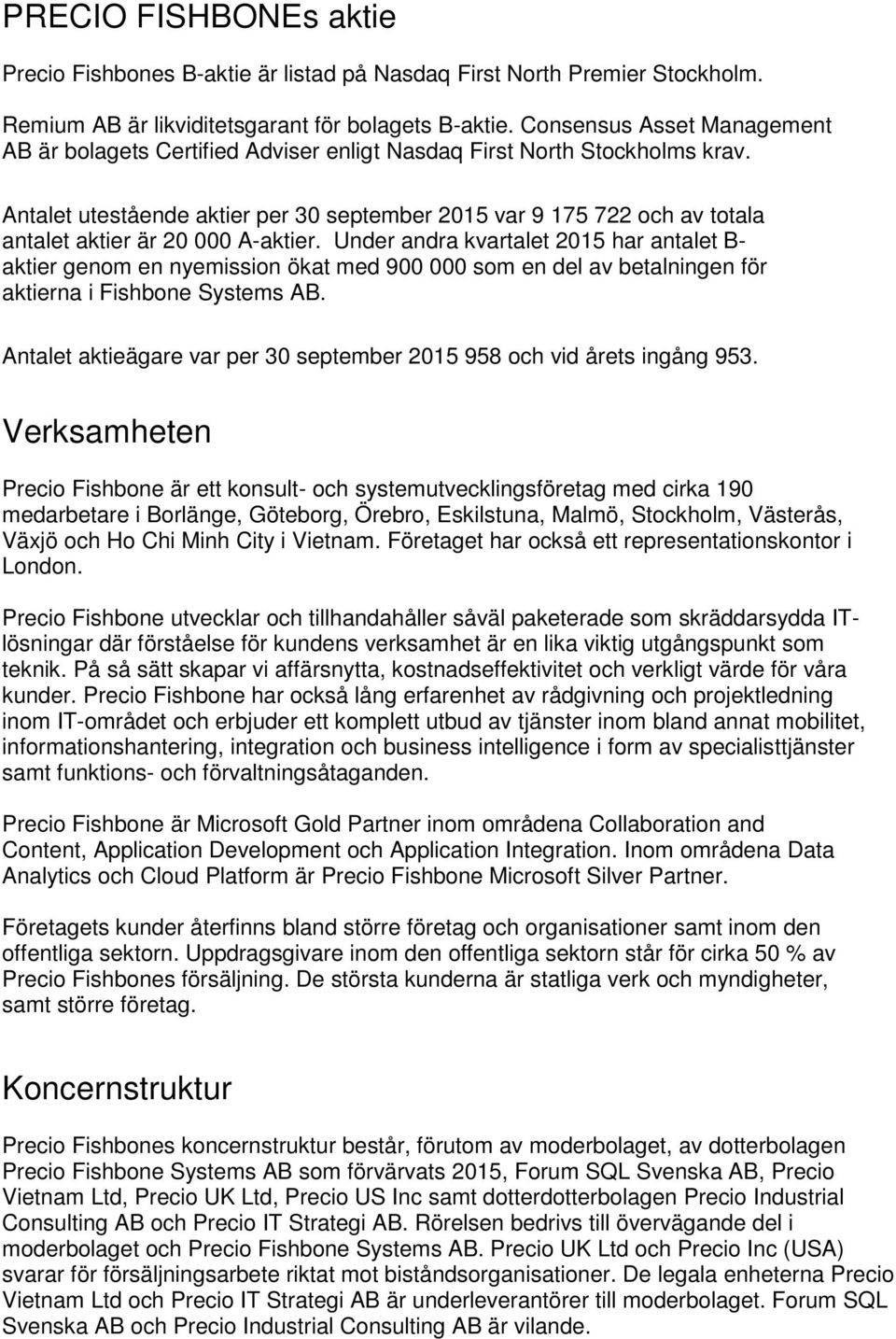 PRECIO FISHBONEs aktie

Precio Fishbones B-aktie är listad på Nasdaq First North Premier Stockholm.

Remium AB är likviditetsgarant för bolagets B-aktie. Consensus Asset Management AB är bolagets Certified Adviser enligt Nasdaq First North Stockholms krav.

Antalet utestående aktier per 30 september 2015 var 9 175 722 och av totala antalet aktier är 20 000 A-aktier. Under andra kvartalet 2015 har antalet B-aktier genom en nyemission ökat med 900 000 som en del av betalningen för aktierna i Fishbone Systems AB.

Antalet aktieägare var per 30 september 2015 958 och vid årets ingång 953.

Verksamheten

Precio Fishbone är ett konsult- och systemutvecklingsföretag med cirka 190 medarbetare i Borlänge, Göteborg, Örebro, Eskilstuna, Malmö, Stockholm, Västerås, Växjö och Ho Chi Minh City i Vietnam. Företaget har också ett representationskontor i London.

Precio Fishbone utvecklar och tillhandahåller såväl paketerade som skräddarsydda IT-lösningar där förståelse för kundens verksamhet är en lika viktig utgångspunkt som teknik. På så sätt skapar vi affärsnytta, kostnadseffektivitet och verkligt värde för våra kunder. Precio Fishbone har också lång erfarenhet av rådgivning och projektledning inom IT-området och erbjuder ett komplett utbud av tjänster inom bland annat mobilitet, informationshantering, integration och business intelligence i form av specialisttjänster samt funktions- och förvaltningsåtaganden.

Precio Fishbone är Microsoft Gold Partner inom områdena Collaboration and Content, Application Development och Application Integration. Inom områdena Data Analytics och Cloud Platform är Precio Fishbone Microsoft Silver Partner.

Företagets kunder återfinns bland större företag och organisationer samt inom den offentliga sektorn. Uppdragsgivare inom den offentliga sektorn står för cirka 50 % av Precio Fishbones försäljning. De största kunderna är statliga verk och myndigheter, samt större företag.

Koncernstruktur

Precio Fishbones koncernstruktur består, förutom av moderbolaget, av dotterbolagen Precio Fishbone Systems AB som förvärvats 2015, Forum SQL Svenska AB, Precio Vietnam Ltd, Precio UK Ltd, Precio US Inc samt dotterdotterbolagen Precio Industrial Consulting AB och Precio IT Strategi AB. Rörelsen bedrivs till övervägande del i moderbolaget och Precio Fishbone Systems AB. Precio UK Ltd och Precio Inc (USA) svarar för försäljningsarbete riktat mot biståndsorganisationer. De legala enheterna Precio Vietnam Ltd och Precio IT Strategi AB är underleverantörer till moderbolaget. Forum SQL Svenska AB och Precio Industrial Consulting AB är vilande.